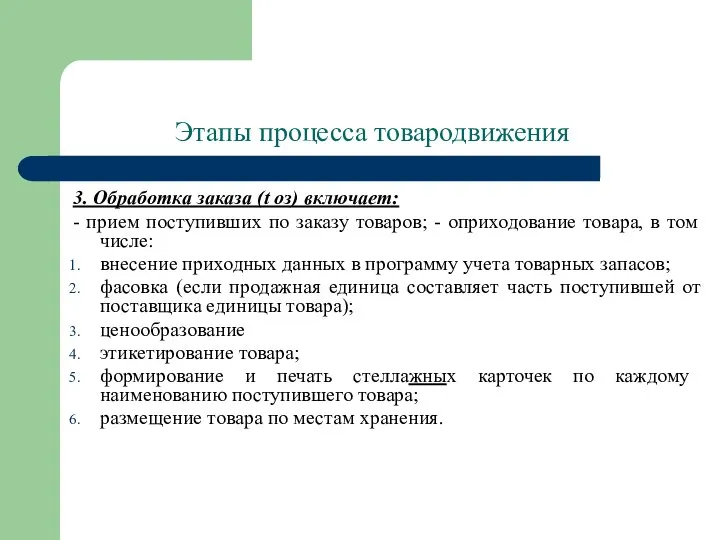 Этапы процесса товародвижения

3. Обработка заказа (t оз) включает:

- прием поступивших по заказу товаров; - оприходование товара, в том числе:

1. внесение приходных данных в программу учета товарных запасов;
2. фасовка (если продажная единица составляет часть поступившей от поставщика единицы товара);
3. ценообразование
4. этикетирование товара;
5. формирование и печать стеллажных карточек по каждому наименованию поступившего товара;
6. размещение товара по местам хранения.